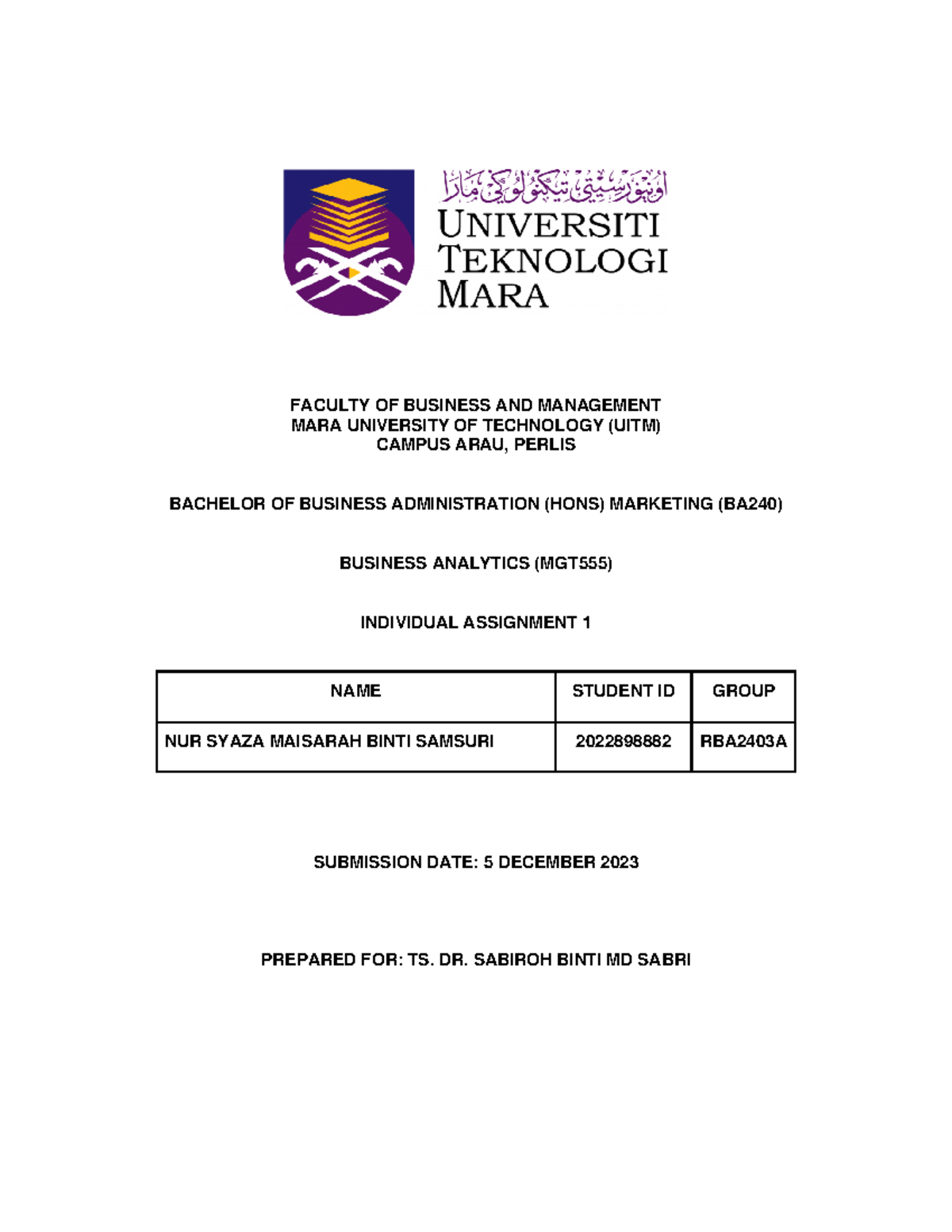 اونيۏرسيتي تيكنولوݢي مارا
UNIVERSITI TEKNOLOGI MARA

FACULTY OF BUSINESS AND MANAGEMENT
MARA UNIVERSITY OF TECHNOLOGY (UITM)
CAMPUS ARAU, PERLIS

BACHELOR OF BUSINESS ADMINISTRATION (HONS) MARKETING (BA240)

BUSINESS ANALYTICS (MGT555)

INDIVIDUAL ASSIGNMENT 1

| NAME | STUDENT ID | GROUP |
|---|---|---|
| NUR SYAZA MAISARAH BINTI SAMSURI | 2022898882 | RBA2403A |

SUBMISSION DATE: 5 DECEMBER 2023

PREPARED FOR: TS. DR. SABIROH BINTI MD SABRI